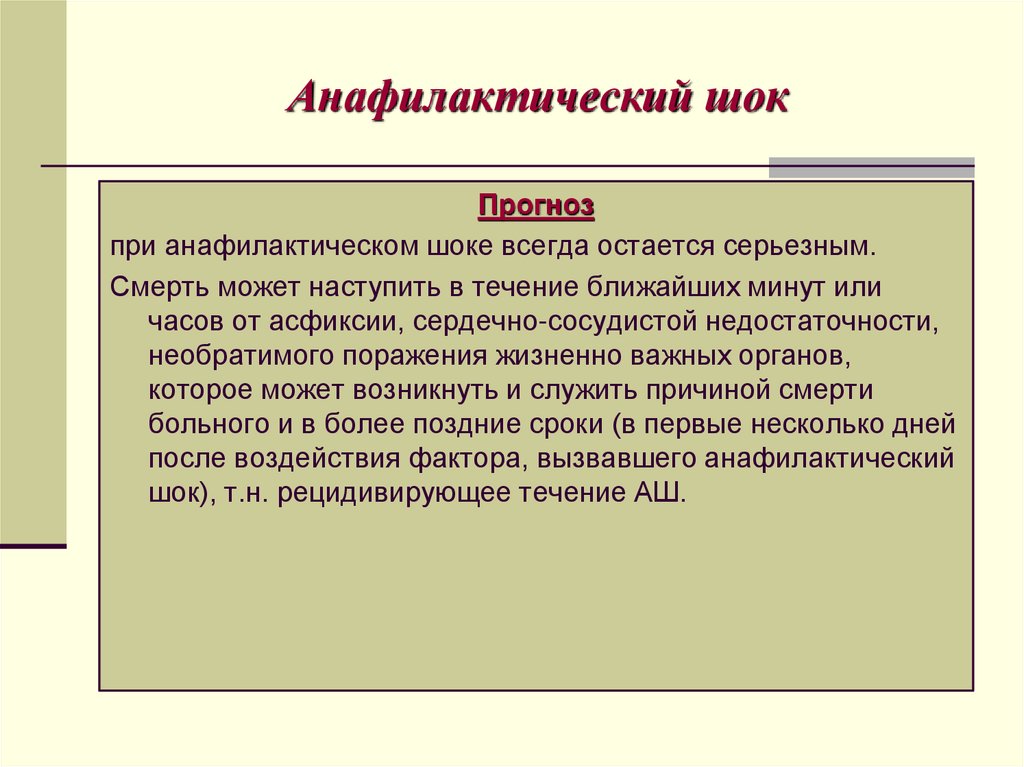 Анафилактический шок

Прогноз

при анафилактическом шоке всегда остается серьезным.

Смерть может наступить в течение ближайших минут или часов от асфиксии, сердечно-сосудистой недостаточности, необратимого поражения жизненно важных органов, которое может возникнуть и служить причиной смерти больного и в более поздние сроки (в первые несколько дней после воздействия фактора, вызвавшего анафилактический шок), т.н. рецидивирующее течение АШ.